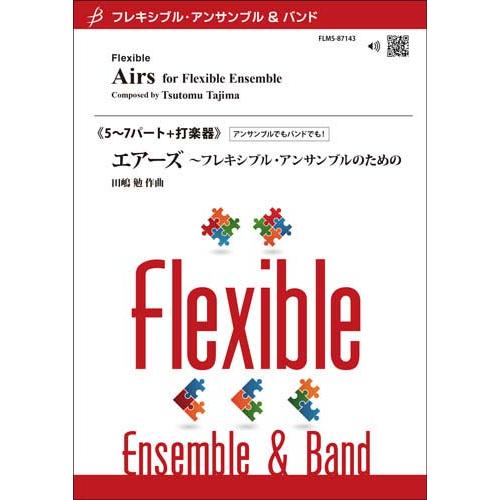 フレキシブル・アンサンブル & バンド

FLMS-87143

Flexible
Airs for Flexible Ensemble
Composed by Tsutomu Tajima

《5〜7パート+打楽器》 アンサンブルでもバンドでも！

エアーズ 〜フレキシブル・アンサンブルのための
田嶋 勉 作曲

Flexible
Ensemble & Band